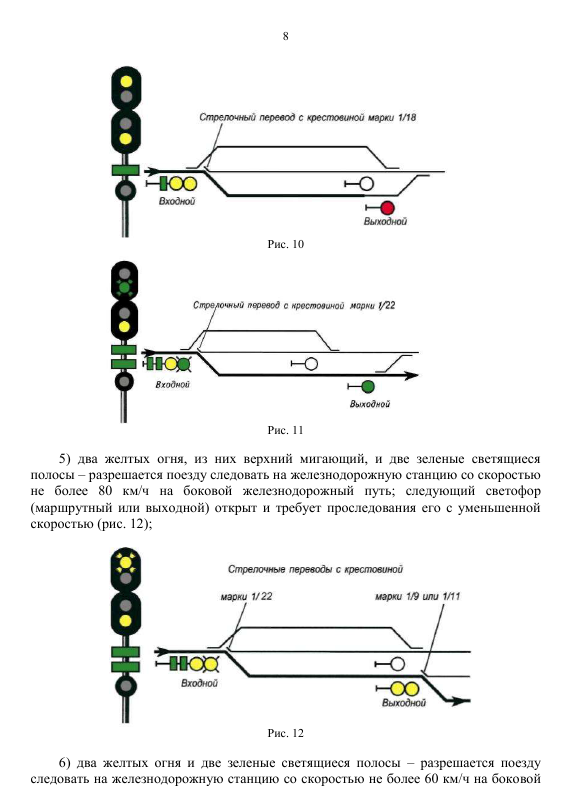 8

Стрелочный перевод с крестовиной марки 1/18

Входной

Выходной

Рис. 10

Стрелочный перевод с крестовиной марки 1/22

Входной

Выходной

Рис. 11

5) два желтых огня, из них верхний мигающий, и две зеленые светящиеся полосы – разрешается поезду следовать на железнодорожную станцию со скоростью не более 80 км/ч на боковой железнодорожный путь; следующий светофор (маршрутный или выходной) открыт и требует проследования его с уменьшенной скоростью (рис. 12);

Стрелочные переводы с крестовиной

марки 1/ 22

марки 1/9 или 1/11

Входной

Выходной

Рис. 12

6) два желтых огня и две зеленые светящиеся полосы – разрешается поезду следовать на железнодорожную станцию со скоростью не более 60 км/ч на боковой